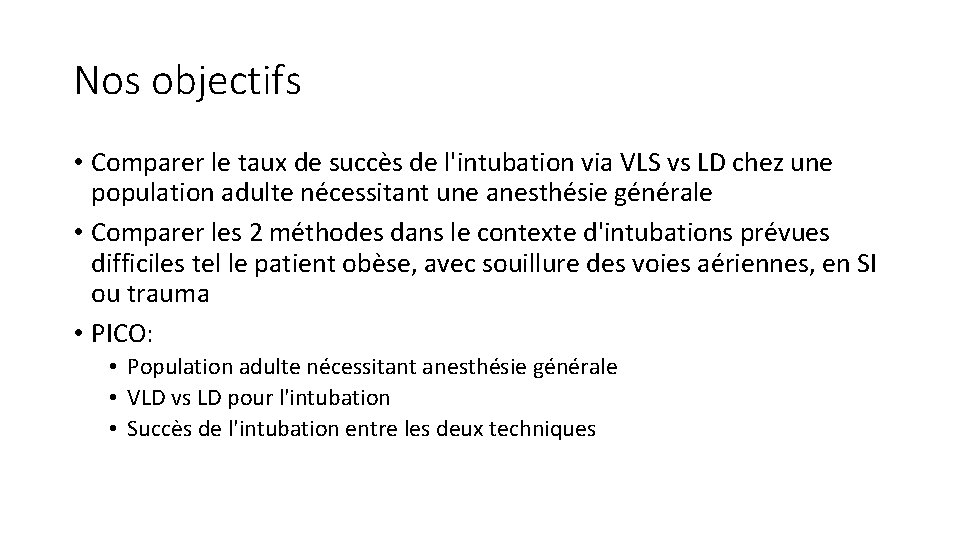 Nos objectifs

• Comparer le taux de succès de l'intubation via VLS vs LD chez une population adulte nécessitant une anesthésie générale

• Comparer les 2 méthodes dans le contexte d'intubations prévues difficiles tel le patient obèse, avec souillure des voies aériennes, en SI ou trauma

• PICO:
  • Population adulte nécessitant anesthésie générale
  • VLD vs LD pour l'intubation
  • Succès de l'intubation entre les deux techniques